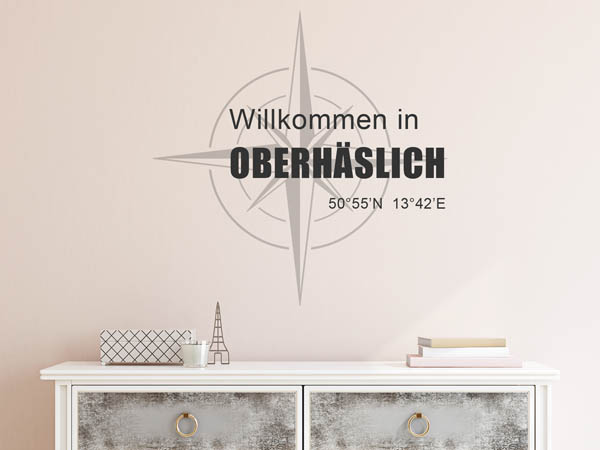 Willkommen in
OBERHÄSLICH
50°55'N 13°42'E